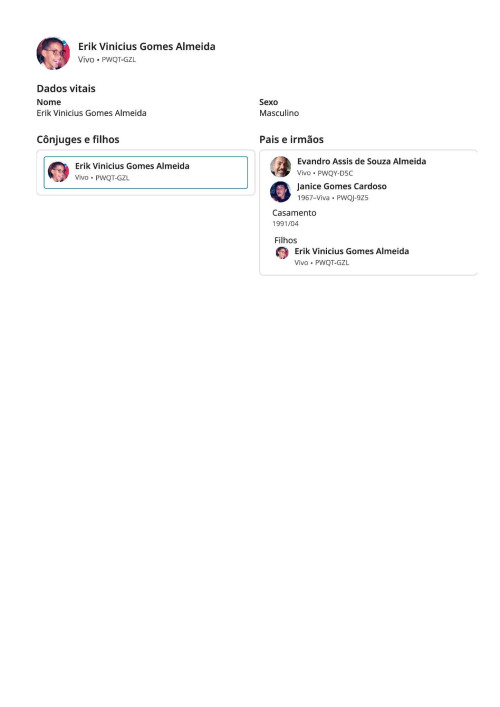 Erik Vinicius Gomes Almeida
Vivo • PWQT-GZL

Dados vitais

Nome
Erik Vinicius Gomes Almeida

Sexo
Masculino

Cônjuges e filhos

Erik Vinicius Gomes Almeida
Vivo • PWQT-GZL

Pais e irmãos

Evandro Assis de Souza Almeida
Vivo • PWQY-D5C

Janice Gomes Cardoso
1967–Viva • PWQJ-9Z5

Casamento
1991/04

Filhos
Erik Vinicius Gomes Almeida
Vivo • PWQT-GZL